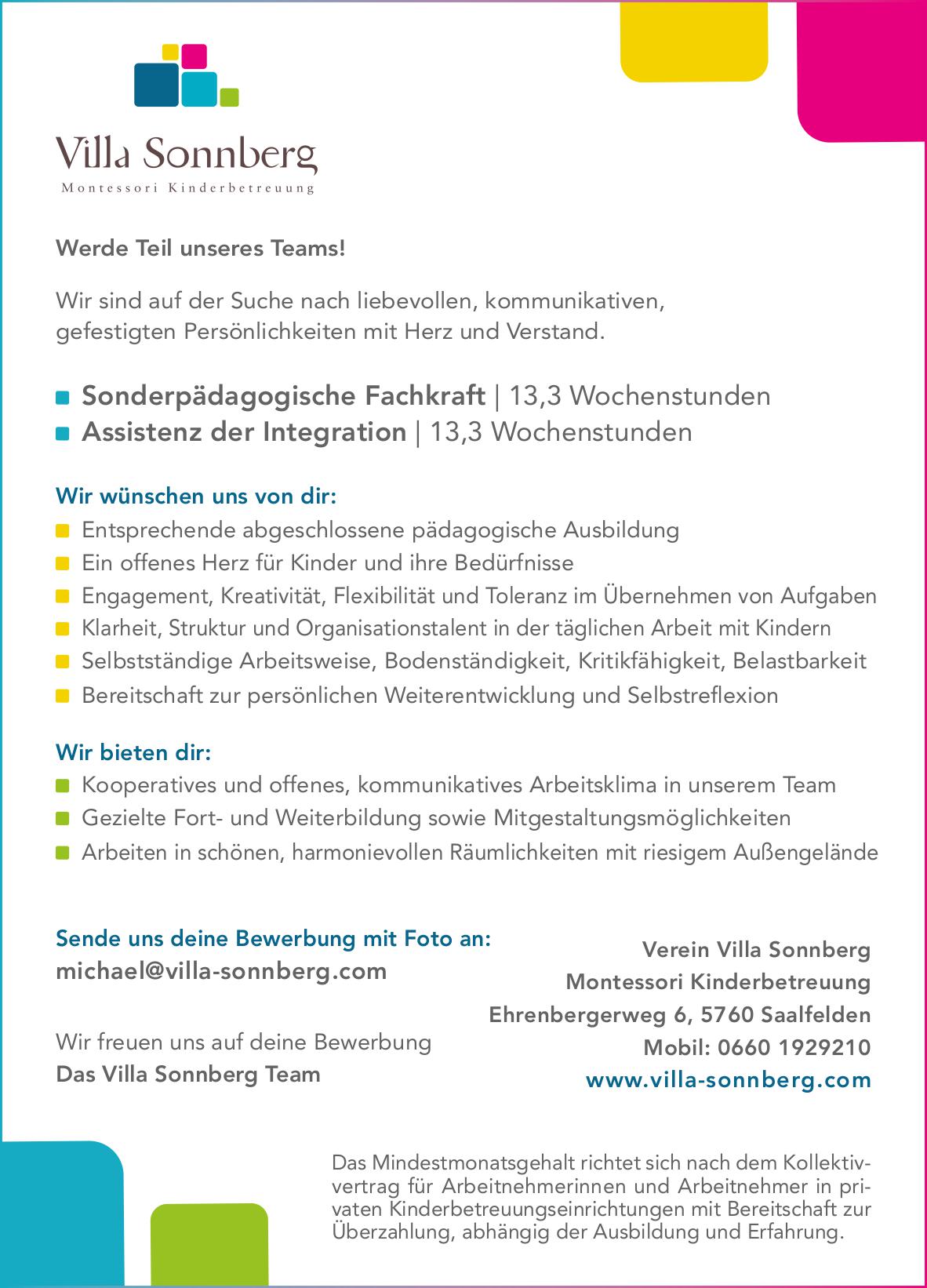 Villa Sonnberg
Montessori Kinderbetreuung

Werde Teil unseres Teams!

Wir sind auf der Suche nach liebevollen, kommunikativen, gefestigten Persönlichkeiten mit Herz und Verstand.

Sonderpädagogische Fachkraft | 13,3 Wochenstunden
Assistenz der Integration | 13,3 Wochenstunden

Wir wünschen uns von dir:
Entsprechende abgeschlossene pädagogische Ausbildung
Ein offenes Herz für Kinder und ihre Bedürfnisse
Engagement, Kreativität, Flexibilität und Toleranz im Übernehmen von Aufgaben
Klarheit, Struktur und Organisationstalent in der täglichen Arbeit mit Kindern
Selbstständige Arbeitsweise, Bodenständigkeit, Kritikfähigkeit, Belastbarkeit
Bereitschaft zur persönlichen Weiterentwicklung und Selbstreflexion

Wir bieten dir:
Kooperatives und offenes, kommunikatives Arbeitsklima in unserem Team
Gezielte Fort- und Weiterbildung sowie Mitgestaltungsmöglichkeiten
Arbeiten in schönen, harmonievollen Räumlichkeiten mit riesigem Außengelände

Sende uns deine Bewerbung mit Foto an:
michael@villa-sonnberg.com

Wir freuen uns auf deine Bewerbung
Das Villa Sonnberg Team

Verein Villa Sonnberg
Montessori Kinderbetreuung
Ehrenbergerweg 6, 5760 Saalfelden
Mobil: 0660 1929210
www.villa-sonnberg.com

Das Mindestmonatsgehalt richtet sich nach dem Kollektivvertrag für Arbeitnehmerinnen und Arbeitnehmer in privaten Kinderbetreuungseinrichtungen mit Bereitschaft zur Überzahlung, abhängig der Ausbildung und Erfahrung.